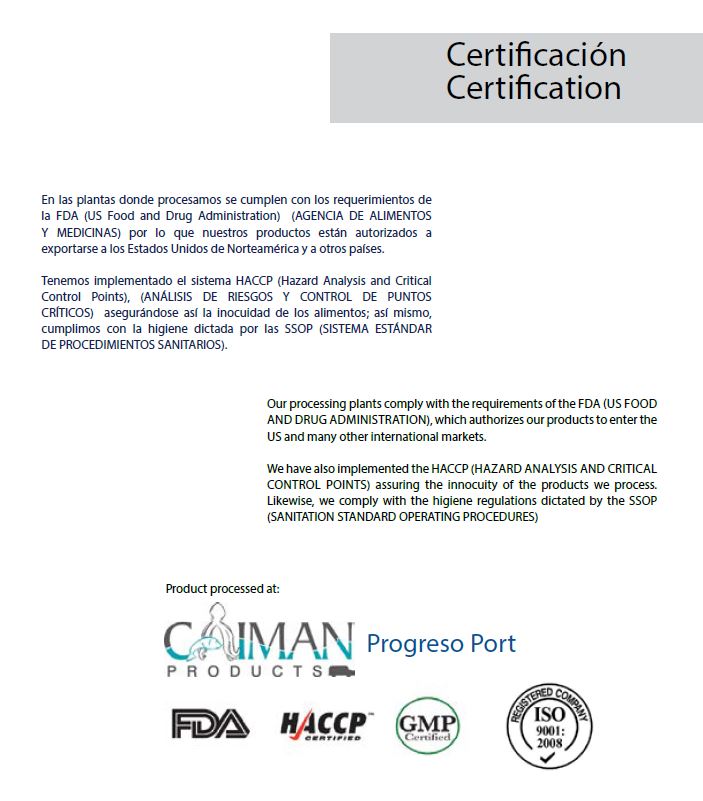 Certificación
Certification

En las plantas donde procesamos se cumplen con los requerimientos de la FDA (US Food and Drug Administration) (AGENCIA DE ALIMENTOS Y MEDICINAS) por lo que nuestros productos están autorizados a exportarse a los Estados Unidos de Norteamérica y a otros países.

Tenemos implementado el sistema HACCP (Hazard Analysis and Critical Control Points), (ANÁLISIS DE RIESGOS Y CONTROL DE PUNTOS CRÍTICOS) asegurándose así la inocuidad de los alimentos; así mismo, cumplimos con la higiene dictada por las SSOP (SISTEMA ESTÁNDAR DE PROCEDIMIENTOS SANITARIOS).

Our processing plants comply with the requirements of the FDA (US FOOD AND DRUG ADMINISTRATION), which authorizes our products to enter the US and many other international markets.

We have also implemented the HACCP (HAZARD ANALYSIS AND CRITICAL CONTROL POINTS) assuring the innocuity of the products we process. Likewise, we comply with the higiene regulations dictated by the SSOP (SANITATION STANDARD OPERATING PROCEDURES)

Product processed at:

CAIMAN PRODUCTS Progreso Port

FDA HACCP CERTIFIED GMP Certified REGISTERED COMPANY ISO 9001: 2008